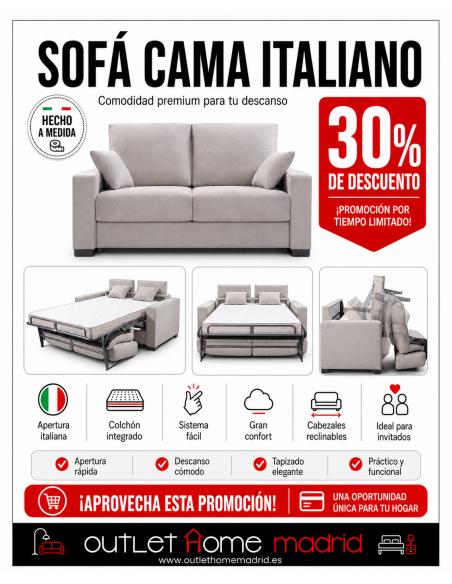 SOFÁ CAMA ITALIANO

Comodidad premium para tu descanso

HECHO A MEDIDA

30%

DE DESCUENTO

¡PROMOCIÓN POR TIEMPO LIMITADO!

Apertura italiana

Colchón integrado

Sistema fácil

Gran confort

Cabezales reclinables

Ideal para invitados

Apertura rápida

Descanso cómodo

Tapizado elegante

Práctico y funcional

¡APROVECHA ESTA PROMOCIÓN!

UNA OPORTUNIDAD ÚNICA PARA TU HOGAR

OUTLET HOME madrid

www.outlethomemadrid.es